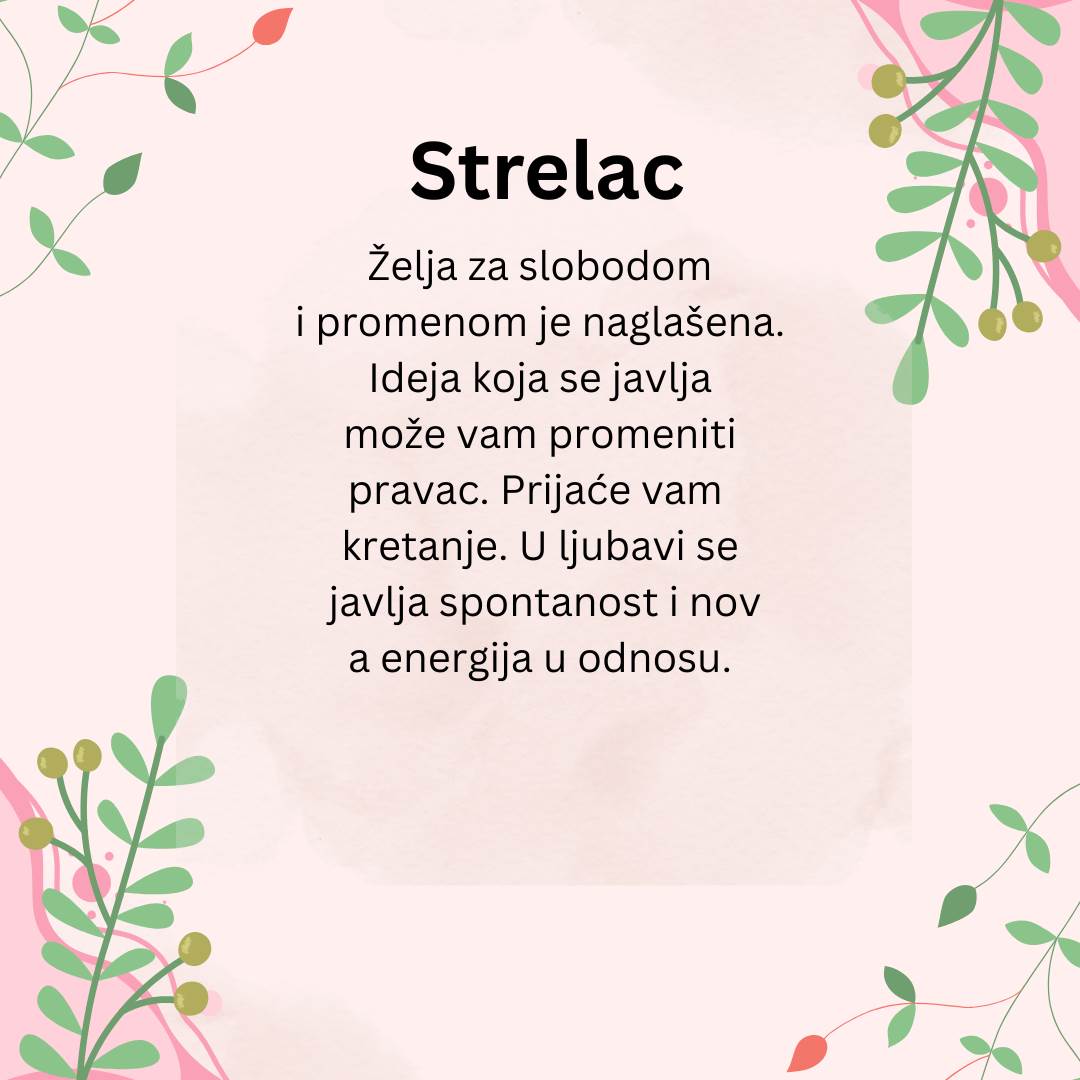 Strelac

Želja za slobodom i promenom je naglašena. Ideja koja se javlja može vam promeniti pravac. Prijaće vam kretanje. U ljubavi se javlja spontanost i nov a energija u odnosu.